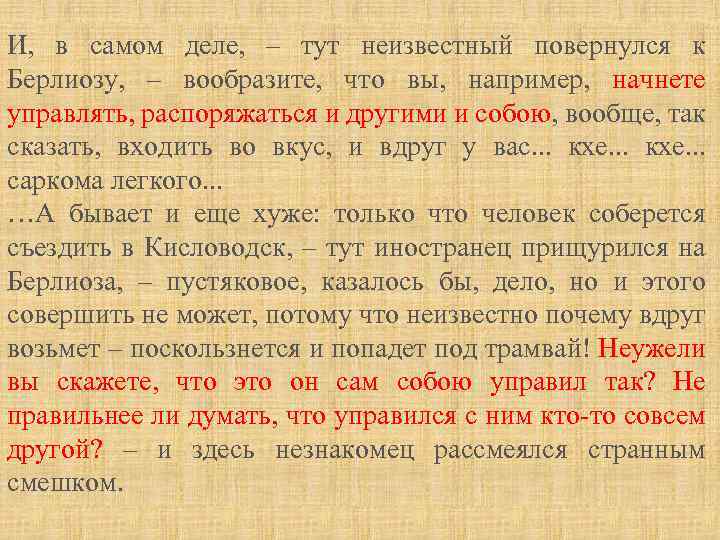 И, в самом деле, – тут неизвестный повернулся к Берлиозу, – вообразите, что вы, например, начнете управлять, распоряжаться и другими и собою, вообще, так сказать, входить во вкус, и вдруг у вас... кхе... кхе... саркома легкого...
…А бывает и еще хуже: только что человек соберется съездить в Кисловодск, – тут иностранец прищурился на Берлиоза, – пустяковое, казалось бы, дело, но и этого совершить не может, потому что неизвестно почему вдруг возьмет – поскользнется и попадет под трамвай! Неужели вы скажете, что это он сам собою управил так? Не правильнее ли думать, что управился с ним кто-то совсем другой? – и здесь незнакомец рассмеялся странным смешком.